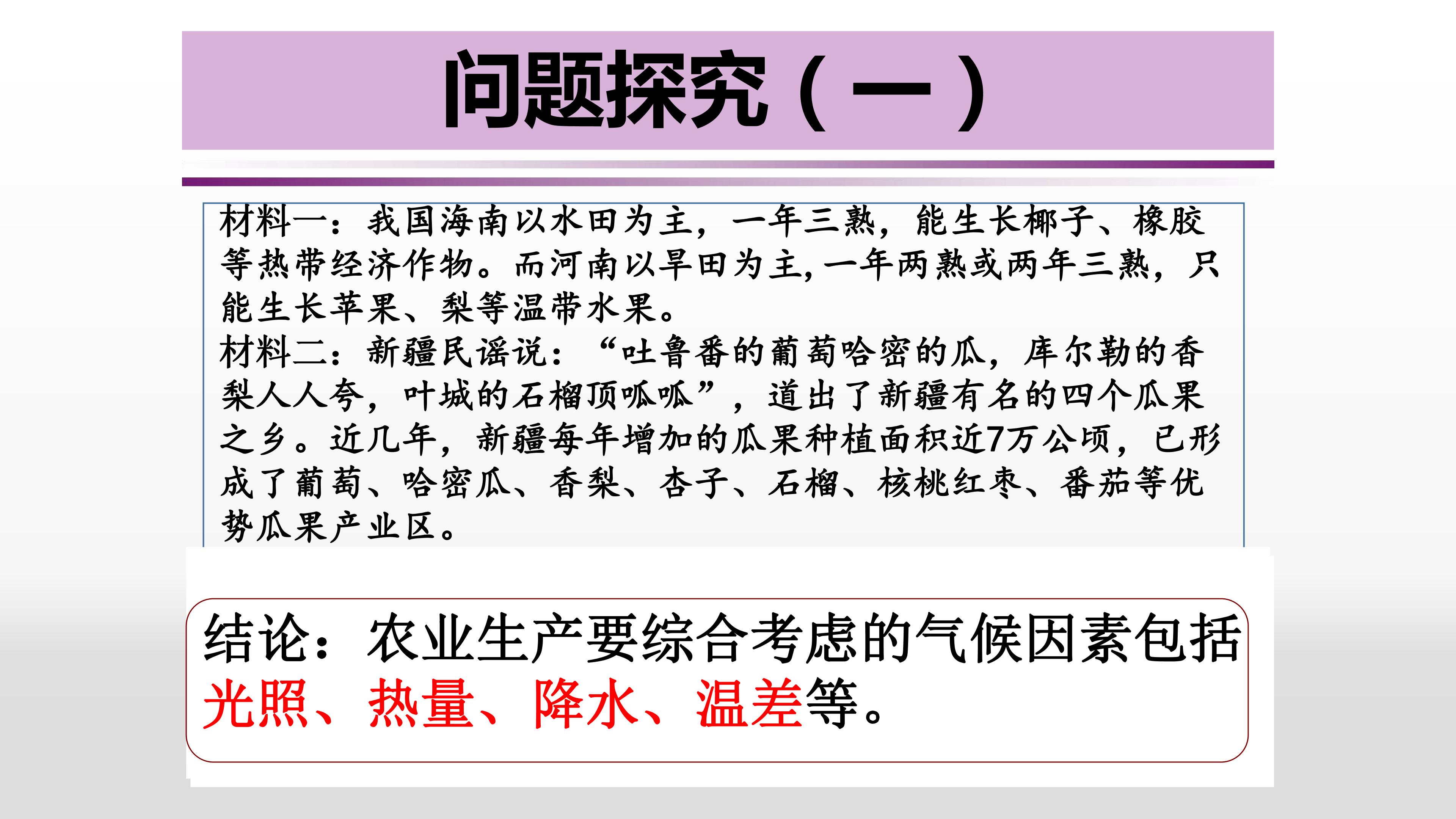 问题探究（一）

材料一：我国海南以水田为主，一年三熟，能生长椰子、橡胶等热带经济作物。而河南以旱田为主,一年两熟或两年三熟，只能生长苹果、梨等温带水果。
材料二：新疆民谣说：“吐鲁番的葡萄哈密的瓜，库尔勒的香梨人人夸，叶城的石榴顶呱呱”，道出了新疆有名的四个瓜果之乡。近几年，新疆每年增加的瓜果种植面积近7万公顷，已形成了葡萄、哈密瓜、香梨、杏子、石榴、核桃红枣、番茄等优势瓜果产业区。

结论：农业生产要综合考虑的气候因素包括光照、热量、降水、温差等。